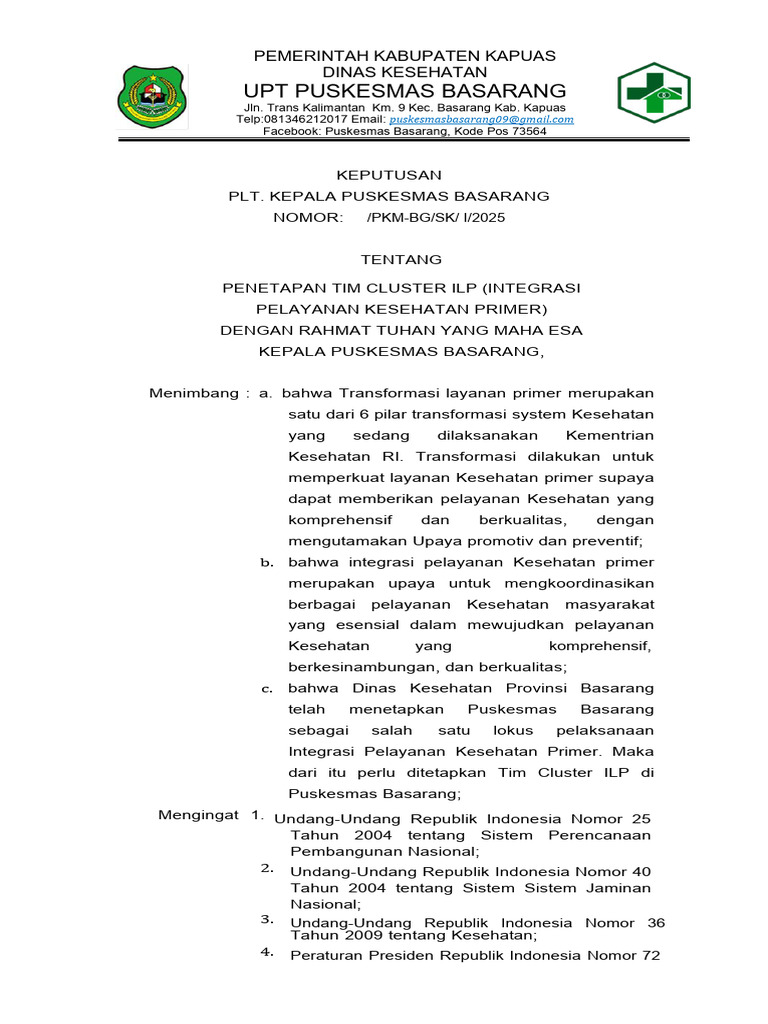 PEMERINTAH KABUPATEN KAPUAS
DINAS KESEHATAN
UPT PUSKESMAS BASARANG
Jln. Trans Kalimantan Km. 9 Kec. Basarang Kab. Kapuas
Telp:081346212017 Email: puskesmasbasarang09@gmail.com
Facebook: Puskesmas Basarang, Kode Pos 73564

KEPUTUSAN
PLT. KEPALA PUSKESMAS BASARANG
NOMOR: /PKM-BG/SK/ I/2025

TENTANG

PENETAPAN TIM CLUSTER ILP (INTEGRASI PELAYANAN KESEHATAN PRIMER)
DENGAN RAHMAT TUHAN YANG MAHA ESA
KEPALA PUSKESMAS BASARANG,

Menimbang : a. bahwa Transformasi layanan primer merupakan satu dari 6 pilar transformasi system Kesehatan yang sedang dilaksanakan Kementrian Kesehatan RI. Transformasi dilakukan untuk memperkuat layanan Kesehatan primer supaya dapat memberikan pelayanan Kesehatan yang komprehensif dan berkualitas, dengan mengutamakan Upaya promotiv dan preventif;

b. bahwa integrasi pelayanan Kesehatan primer merupakan upaya untuk mengkoordinasikan berbagai pelayanan Kesehatan masyarakat yang esensial dalam mewujudkan pelayanan Kesehatan yang komprehensif, berkesinambungan, dan berkualitas;

c. bahwa Dinas Kesehatan Provinsi Basarang telah menetapkan Puskesmas Basarang sebagai salah satu lokus pelaksanaan Integrasi Pelayanan Kesehatan Primer. Maka dari itu perlu ditetapkan Tim Cluster ILP di Puskesmas Basarang;

Mengingat 1. Undang-Undang Republik Indonesia Nomor 25 Tahun 2004 tentang Sistem Perencanaan Pembangunan Nasional;

2. Undang-Undang Republik Indonesia Nomor 40 Tahun 2004 tentang Sistem Sistem Jaminan Nasional;

3. Undang-Undang Republik Indonesia Nomor 36 Tahun 2009 tentang Kesehatan;

4. Peraturan Presiden Republik Indonesia Nomor 72